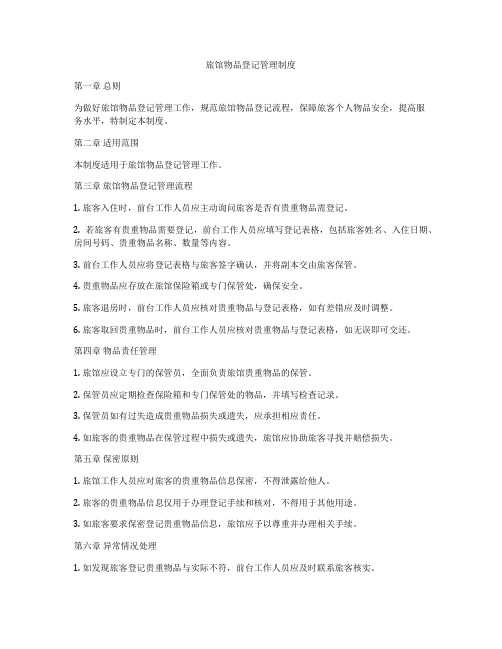 旅馆物品登记管理制度

第一章 总则

为做好旅馆物品登记管理工作，规范旅馆物品登记流程，保障旅客个人物品安全，提高服务水平，特制定本制度。

第二章 适用范围

本制度适用于旅馆物品登记管理工作。

第三章 旅馆物品登记管理流程

1. 旅客入住时，前台工作人员应主动询问旅客是否有贵重物品需登记。

2. 若旅客有贵重物品需要登记，前台工作人员应填写登记表格，包括旅客姓名、入住日期、房间号码、贵重物品名称、数量等内容。

3. 前台工作人员应将登记表格与旅客签字确认，并将副本交由旅客保管。

4. 贵重物品应存放在旅馆保险箱或专门保管处，确保安全。

5. 旅客退房时，前台工作人员应核对贵重物品与登记表格，如有差错应及时调整。

6. 旅客取回贵重物品时，前台工作人员应核对贵重物品与登记表格，如无误即可交还。

第四章 物品责任管理

1. 旅馆应设立专门的保管员，全面负责旅馆贵重物品的保管。

2. 保管员应定期检查保险箱和专门保管处的物品，并填写检查记录。

3. 保管员如有过失造成贵重物品损失或遗失，应承担相应责任。

4. 如旅客的贵重物品在保管过程中损失或遗失，旅馆应协助旅客寻找并赔偿损失。

第五章 保密原则

1. 旅馆工作人员应对旅客的贵重物品信息保密，不得泄露给他人。

2. 旅客的贵重物品信息仅用于办理登记手续和核对，不得用于其他用途。

3. 如旅客要求保密登记贵重物品信息，旅馆应予以尊重并办理相关手续。

第六章 异常情况处理

1. 如发现旅客登记贵重物品与实际不符，前台工作人员应及时联系旅客核实。